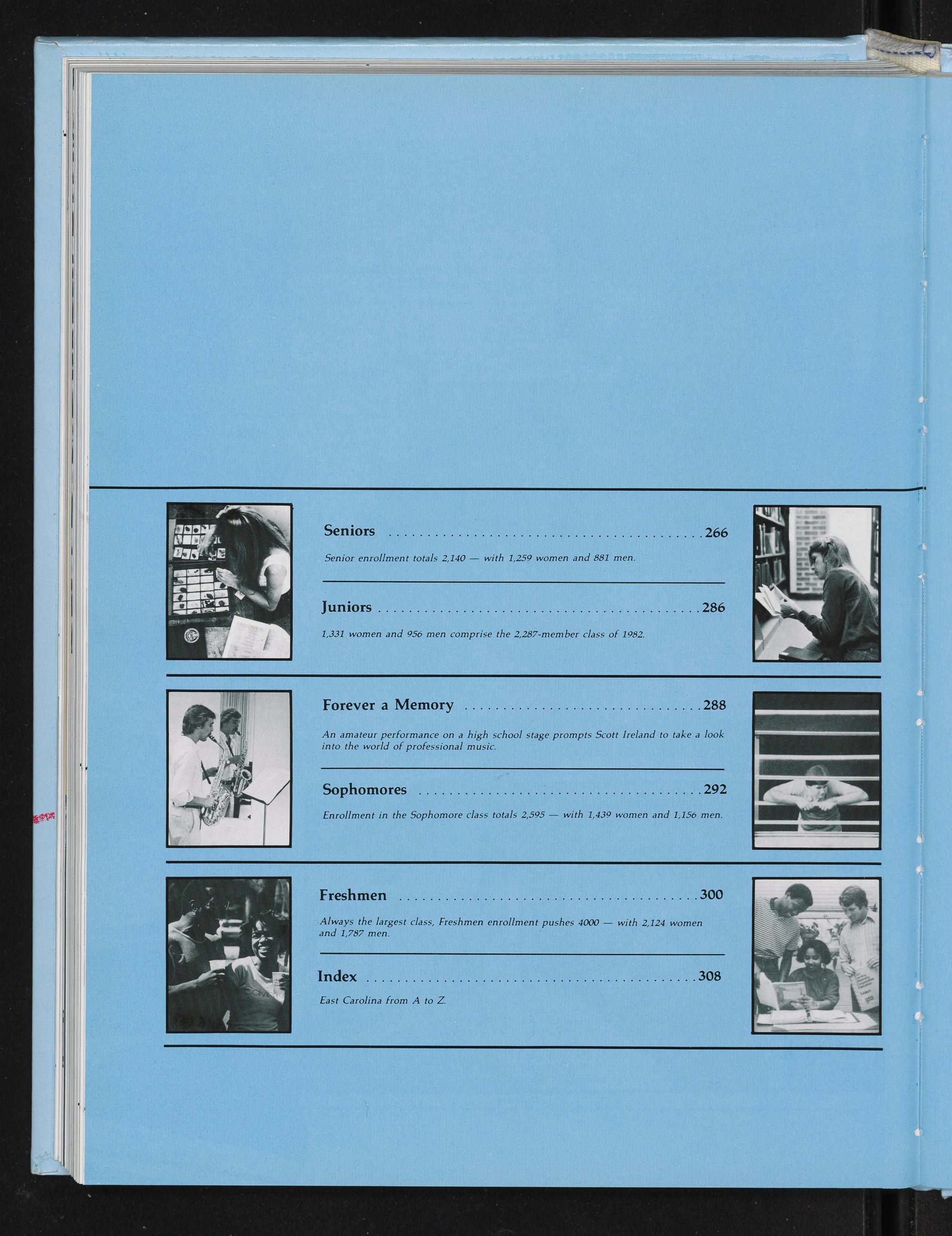 Seniors 266

Senior enrollment totals 2,140 — with 1,259 women and 881 men.

Juniors 286

1,331 women and 956 men comprise the 2,287-member class of 1982.

Forever a Memory 288

An amateur performance on a high school stage prompts Scott Ireland to take a look into the world of professional music.

Sophomores 292

Enrollment in the Sophomore class totals 2,595 — with 1,439 women and 1,156 men.

Freshmen 300

Always the largest class, Freshmen enrollment pushes 4000 — with 2,124 women and 1,787 men.

Index 308

East Carolina from A to Z.